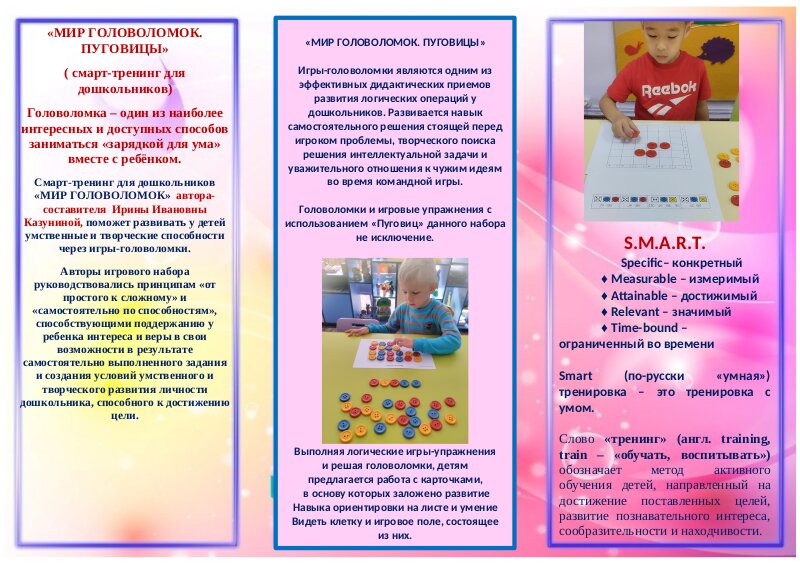 «МИР ГОЛОВОЛОМОК. ПУГОВИЦЫ»

( смарт-тренинг для дошкольников)

Головоломка – один из наиболее интересных и доступных способов заниматься «зарядкой для ума» вместе с ребёнком.

Смарт-тренинг для дошкольников «МИР ГОЛОВОЛОМОК» автора-составителя Ирины Ивановны Казуниной, поможет развивать у детей умственные и творческие способности через игры-головоломки.

Авторы игрового набора руководствовались принципам «от простого к сложному» и «самостоятельно по способностям», способствующими поддержанию у ребенка интереса и веры в свои возможности в результате самостоятельно выполненного задания и создания условий умственного и творческого развития личности дошкольника, способного к достижению цели.

«МИР ГОЛОВОЛОМОК. ПУГОВИЦЫ»

Игры-головоломки являются одним из эффективных дидактических приемов развития логических операций у дошкольников. Развивается навык самостоятельного решения стоящей перед игроком проблемы, творческого поиска решения интеллектуальной задачи и уважительного отношения к чужим идеям во время командной игры.

Головоломки и игровые упражнения с использованием «Пуговиц» данного набора не исключение.

Выполняя логические игры-упражнения и решая головоломки, детям предлагается работа с карточками, в основу которых заложено развитие Навыка ориентировки на листе и умение Видеть клетку и игровое поле, состоящее из них.

Reebok

S.M.A.R.T.

Specific– конкретный
♦ Measurable – измеримый
♦ Attainable – достижимый
♦ Relevant – значимый
♦ Time-bound – ограниченный во времени

Smart (по-русски «умная») тренировка – это тренировка с умом.

Слово «тренинг» (англ. training, train – «обучать, воспитывать») обозначает метод активного обучения детей, направленный на достижение поставленных целей, развитие познавательного интереса, сообразительности и находчивости.